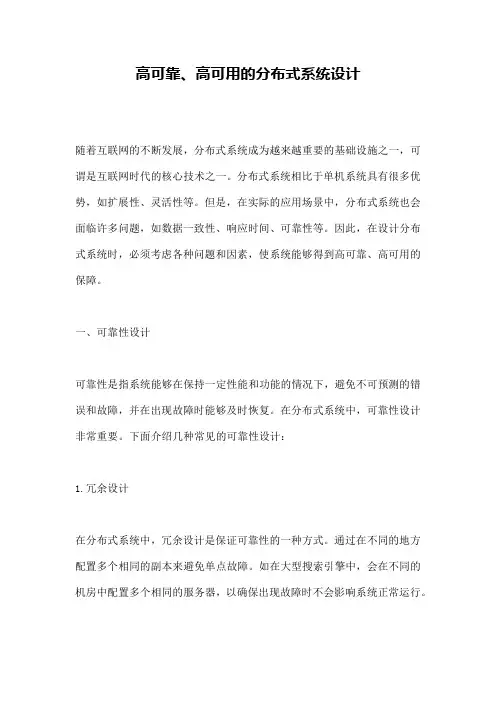 高可靠、高可用的分布式系统设计

随着互联网的不断发展，分布式系统成为越来越重要的基础设施之一，可谓是互联网时代的核心技术之一。分布式系统相比于单机系统具有很多优势，如扩展性、灵活性等。但是，在实际的应用场景中，分布式系统也会面临许多问题，如数据一致性、响应时间、可靠性等。因此，在设计分布式系统时，必须考虑各种问题和因素，使系统能够得到高可靠、高可用的保障。

一、可靠性设计

可靠性是指系统能够在保持一定性能和功能的情况下，避免不可预测的错误和故障，并在出现故障时能够及时恢复。在分布式系统中，可靠性设计非常重要。下面介绍几种常见的可靠性设计：

1. 冗余设计

在分布式系统中，冗余设计是保证可靠性的一种方式。通过在不同的地方配置多个相同的副本来避免单点故障。如在大型搜索引擎中，会在不同的机房中配置多个相同的服务器，以确保出现故障时不会影响系统正常运行。